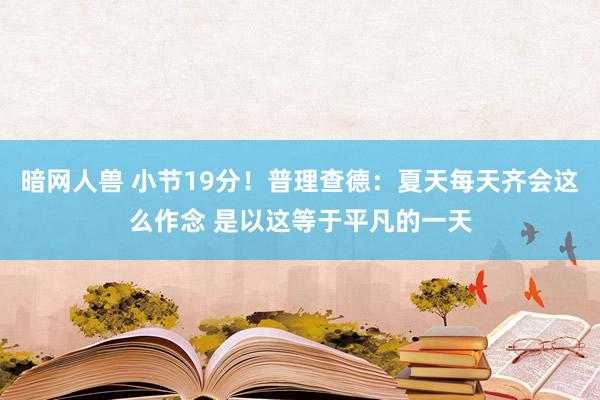 暗网人兽 小节19分！普理查德：夏天每天齐会这么作念 是以这等于平凡的一天